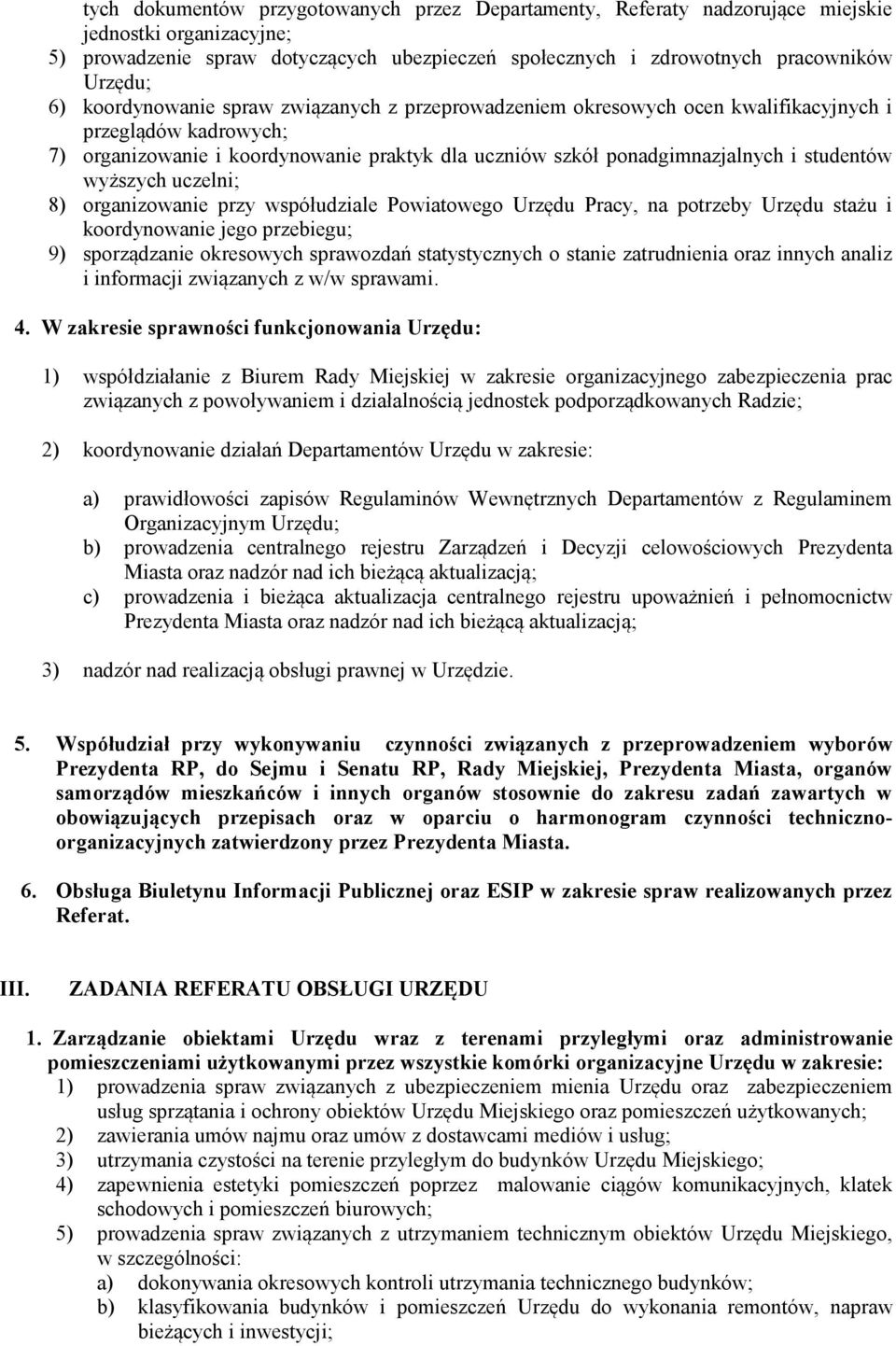 tych dokumentów przygotowanych przez Departamenty, Referaty nadzorujące miejskie jednostki organizacyjne;
5) prowadzenie spraw dotyczących ubezpieczeń społecznych i zdrowotnych pracowników Urzędu;
6) koordynowanie spraw związanych z przeprowadzeniem okresowych ocen kwalifikacyjnych i przeglądów kadrowych;
7) organizowanie i koordynowanie praktyk dla uczniów szkół ponadgimnazjalnych i studentów wyższych uczelni;
8) organizowanie przy współudziale Powiatowego Urzędu Pracy, na potrzeby Urzędu stażu i koordynowanie jego przebiegu;
9) sporządzanie okresowych sprawozdań statystycznych o stanie zatrudnienia oraz innych analiz i informacji związanych z w/w sprawami.

4. W zakresie sprawności funkcjonowania Urzędu:

1) współdziałanie z Biurem Rady Miejskiej w zakresie organizacyjnego zabezpieczenia prac związanych z powoływaniem i działalnością jednostek podporządkowanych Radzie;

2) koordynowanie działań Departamentów Urzędu w zakresie:

a) prawidłowości zapisów Regulaminów Wewnętrznych Departamentów z Regulaminem Organizacyjnym Urzędu;
b) prowadzenia centralnego rejestru Zarządzeń i Decyzji celowościowych Prezydenta Miasta oraz nadzór nad ich bieżącą aktualizacją;
c) prowadzenia i bieżąca aktualizacja centralnego rejestru upoważnień i pełnomocnictw Prezydenta Miasta oraz nadzór nad ich bieżącą aktualizacją;

3) nadzór nad realizacją obsługi prawnej w Urzędzie.

5. Współudział przy wykonywaniu czynności związanych z przeprowadzeniem wyborów Prezydenta RP, do Sejmu i Senatu RP, Rady Miejskiej, Prezydenta Miasta, organów samorządów mieszkańców i innych organów stosownie do zakresu zadań zawartych w obowiązujących przepisach oraz w oparciu o harmonogram czynności techniczno-organizacyjnych zatwierdzony przez Prezydenta Miasta.

6. Obsługa Biuletynu Informacji Publicznej oraz ESIP w zakresie spraw realizowanych przez Referat.

III. ZADANIA REFERATU OBSŁUGI URZĘDU

1. Zarządzanie obiektami Urzędu wraz z terenami przyległymi oraz administrowanie pomieszczeniami użytkowanymi przez wszystkie komórki organizacyjne Urzędu w zakresie:
1) prowadzenia spraw związanych z ubezpieczeniem mienia Urzędu oraz zabezpieczeniem usług sprzątania i ochrony obiektów Urzędu Miejskiego oraz pomieszczeń użytkowanych;
2) zawierania umów najmu oraz umów z dostawcami mediów i usług;
3) utrzymania czystości na terenie przyległym do budynków Urzędu Miejskiego;
4) zapewnienia estetyki pomieszczeń poprzez malowanie ciągów komunikacyjnych, klatek schodowych i pomieszczeń biurowych;
5) prowadzenia spraw związanych z utrzymaniem technicznym obiektów Urzędu Miejskiego, w szczególności:
a) dokonywania okresowych kontroli utrzymania technicznego budynków;
b) klasyfikowania budynków i pomieszczeń Urzędu do wykonania remontów, napraw bieżących i inwestycji;